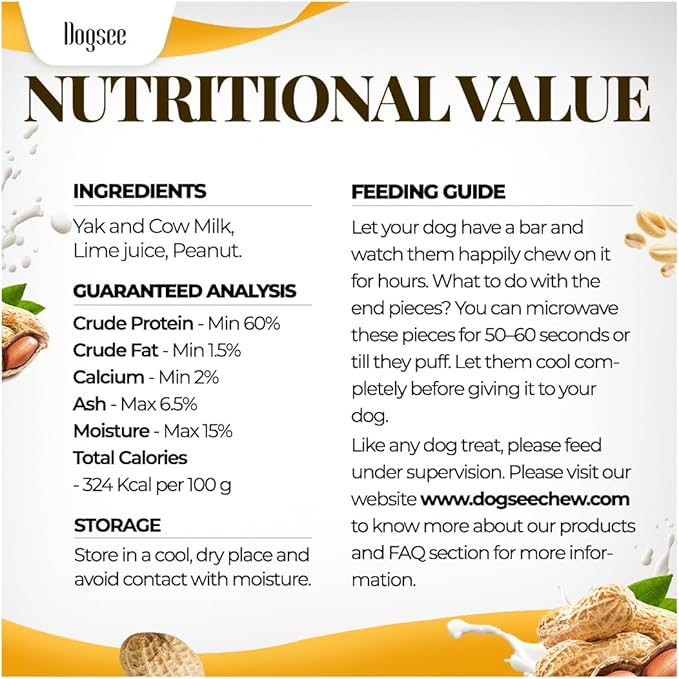 Dogsee

NUTRITIONAL VALUE

INGREDIENTS

Yak and Cow Milk, Lime juice, Peanut.

GUARANTEED ANALYSIS

Crude Protein - Min 60%
Crude Fat - Min 1.5%
Calcium - Min 2%
Ash - Max 6.5%
Moisture - Max 15%
Total Calories
- 324 Kcal per 100 g

STORAGE

Store in a cool, dry place and avoid contact with moisture.

FEEDING GUIDE

Let your dog have a bar and watch them happily chew on it for hours. What to do with the end pieces? You can microwave these pieces for 50–60 seconds or till they puff. Let them cool completely before giving it to your dog.

Like any dog treat, please feed under supervision. Please visit our website www.dogseechew.com to know more about our products and FAQ section for more information.